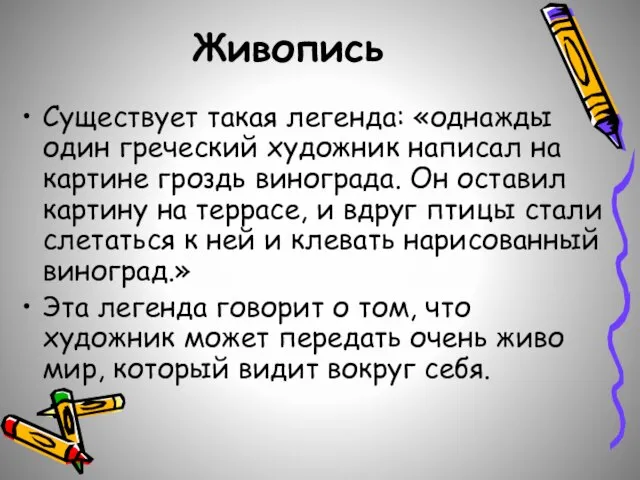 Живопись

• Существует такая легенда: «однажды один греческий художник написал на картине гроздь винограда. Он оставил картину на террасе, и вдруг птицы стали слетаться к ней и клевать нарисованный виноград.»

• Эта легенда говорит о том, что художник может передать очень живо мир, который видит вокруг себя.